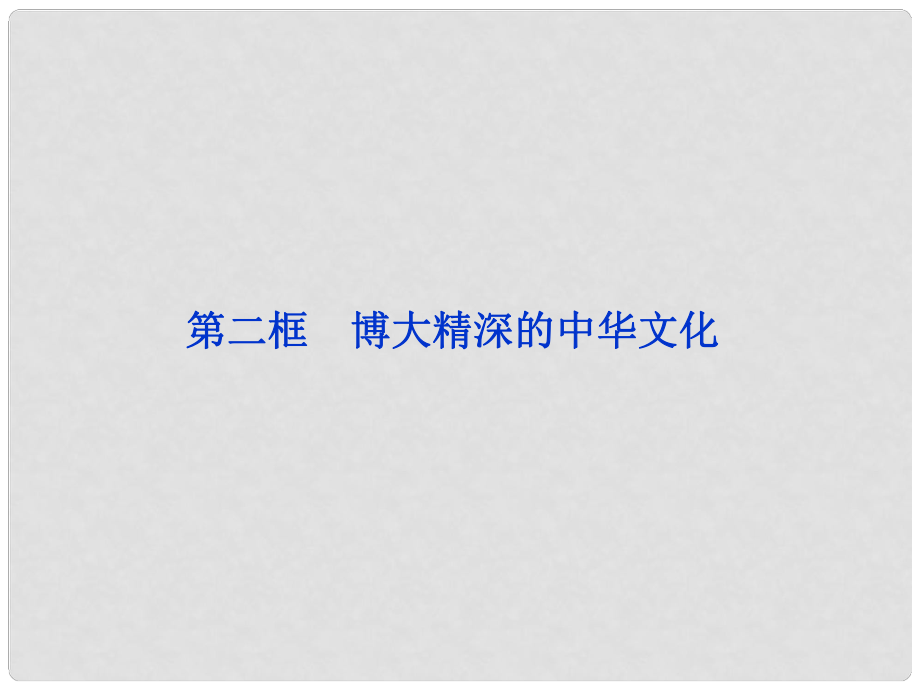 第二框　博大精深的中华文化